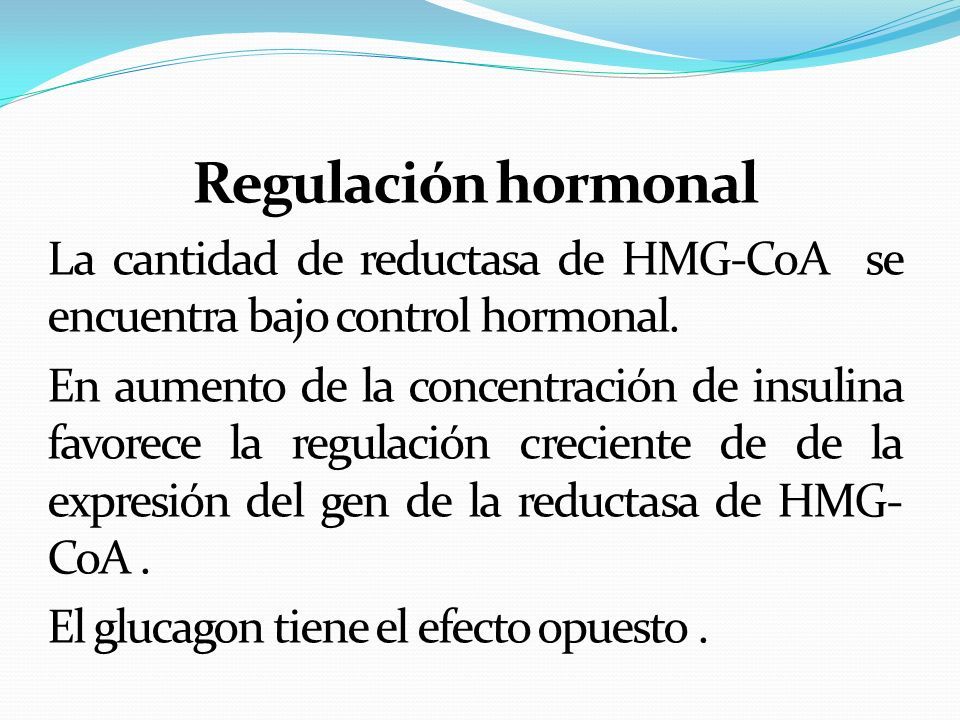 Regulación hormonal

La cantidad de reductasa de HMG-CoA se encuentra bajo control hormonal.

En aumento de la concentración de insulina favorece la regulación creciente de de la expresión del gen de la reductasa de HMG-CoA .

El glucagon tiene el efecto opuesto .